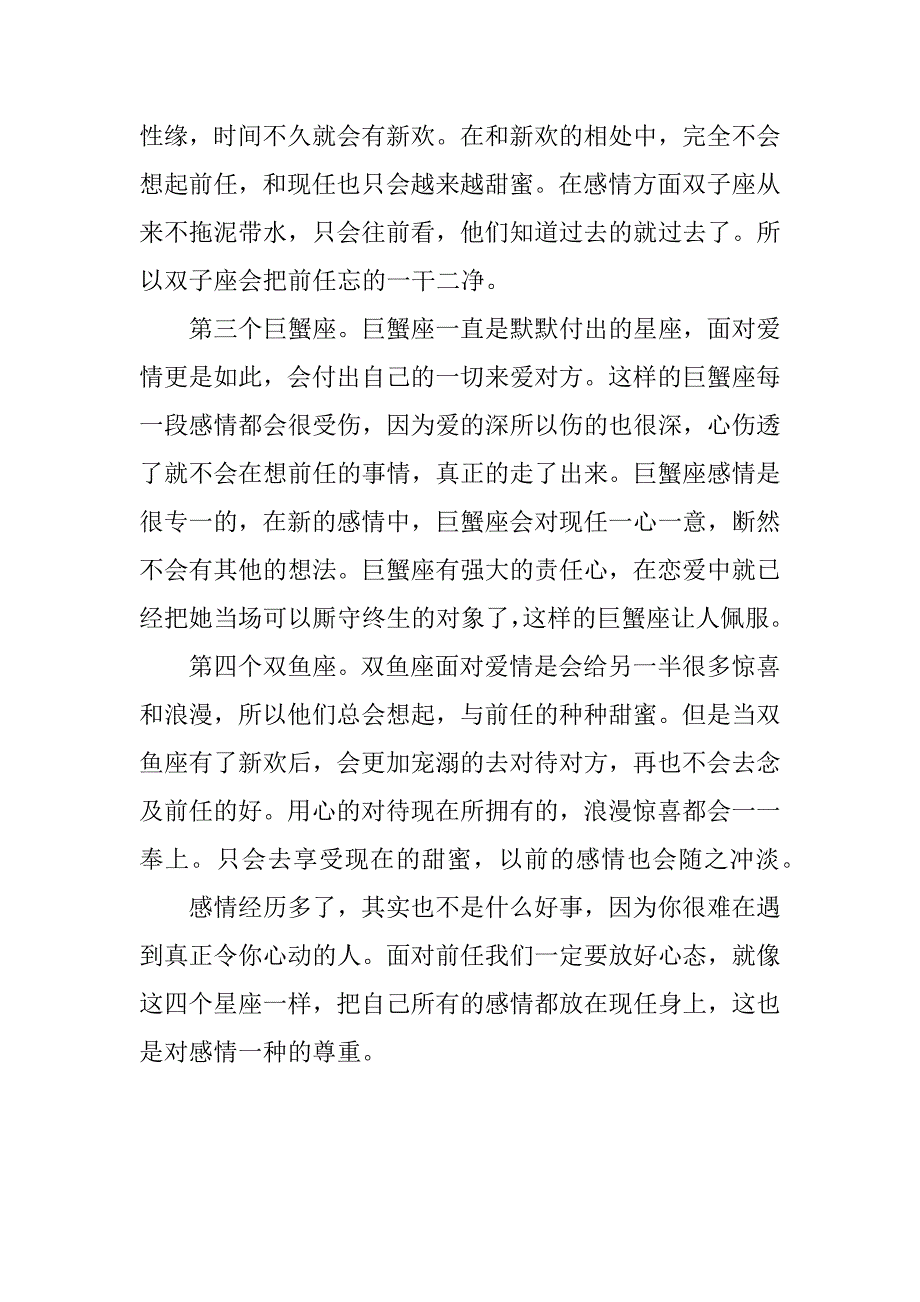 性缘，时间不久就会有新欢。在和新欢的相处中，完全不会想起前任，和现任也只会越来越甜蜜。在感情方面双子座从来不拖泥带水，只会往前看，他们知道过去的就过去了。所以双子座会把前任忘的一干二净。

第三个巨蟹座。巨蟹座一直是默默付出的星座，面对爱情更是如此，会付出自己的一切来爱对方。这样的巨蟹座每一段感情都会很受伤，因为爱的深所以伤的也很深，心伤透了就不会在想前任的事情，真正的走了出来。巨蟹座感情是很专一的，在新的感情中，巨蟹座会对现任一心一意，断然不会有其他的想法。巨蟹座有强大的责任心，在恋爱中就已经把她当场可以厮守终生的对象了，这样的巨蟹座让人佩服。

第四个双鱼座。双鱼座面对爱情是会给另一半很多惊喜和浪漫，所以他们总会想起，与前任的种种甜蜜。但是当双鱼座有了新欢后，会更加宠溺的去对待对方，再也不会去念及前任的好。用心的对待现在所拥有的，浪漫惊喜都会一一奉上。只会去享受现在的甜蜜，以前的感情也会随之冲淡。

感情经历多了，其实也不是什么好事，因为你很难在遇到真正令你心动的人。面对前任我们一定要放好心态，就像这四个星座一样，把自己所有的感情都放在现任身上，这也是对感情一种的尊重。